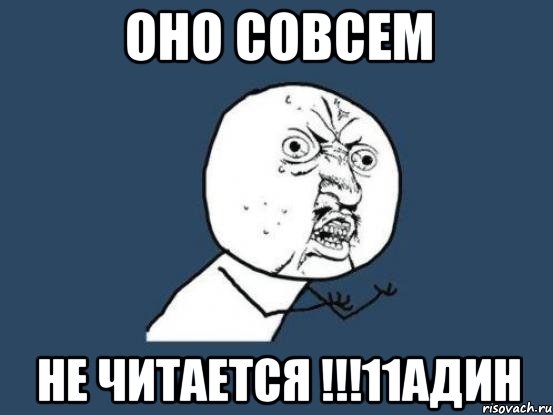 ОНО СОВСЕМ

НЕ ЧИТАЕТСЯ !!!11АДИН

risovach.ru